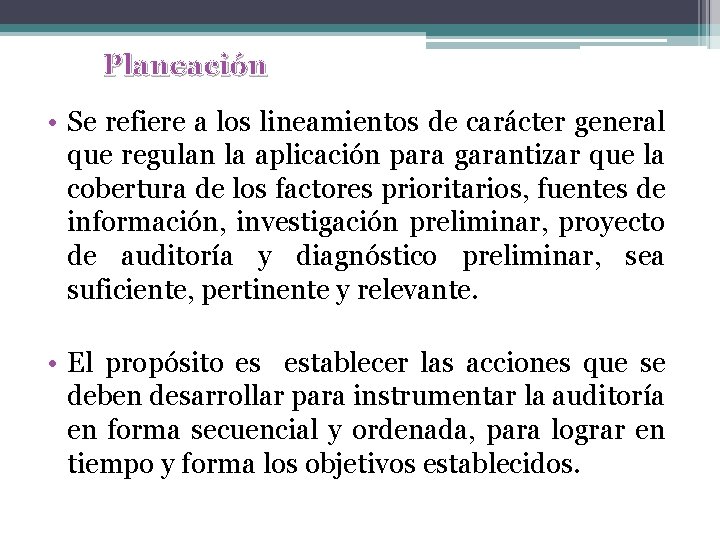 Planeación

• Se refiere a los lineamientos de carácter general que regulan la aplicación para garantizar que la cobertura de los factores prioritarios, fuentes de información, investigación preliminar, proyecto de auditoría y diagnóstico preliminar, sea suficiente, pertinente y relevante.

• El propósito es establecer las acciones que se deben desarrollar para instrumentar la auditoría en forma secuencial y ordenada, para lograr en tiempo y forma los objetivos establecidos.